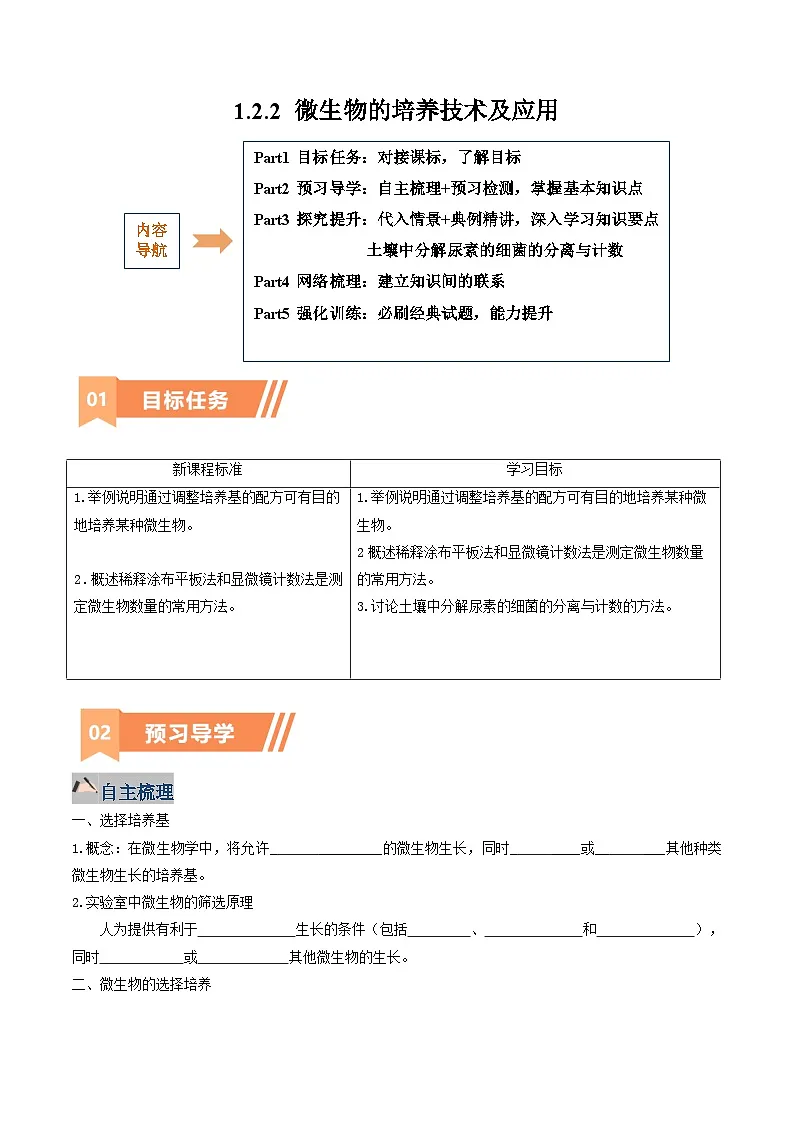 1.2.2 微生物的培养技术及应用

内容导航

Part1 目标任务：对接课标，了解目标

Part2 预习导学：自主梳理+预习检测，掌握基本知识点

Part3 探究提升：代入情景+典例精讲，深入学习知识要点
土壤中分解尿素的细菌的分离与计数

Part4 网络梳理：建立知识间的联系

Part5 强化训练：必刷经典试题，能力提升

01 目标任务

| 新课程标准 | 学习目标 |
|---|---|
| 1.举例说明通过调整培养基的配方可有目的地培养某种微生物。 2.概述稀释涂布平板法和显微镜计数法是测定微生物数量的常用方法。 | 1.举例说明通过调整培养基的配方可有目的地培养某种微生物。 2概述稀释涂布平板法和显微镜计数法是测定微生物数量的常用方法。 3.讨论土壤中分解尿素的细菌的分离与计数的方法。 |

02 预习导学

自主梳理

一、选择培养基

1.概念：在微生物学中，将允许____的微生物生长，同时____或____其他种类微生物生长的培养基。

2.实验室中微生物的筛选原理

人为提供有利于____生长的条件（包括____、____和____），同时____或____其他微生物的生长。

二、微生物的选择培养